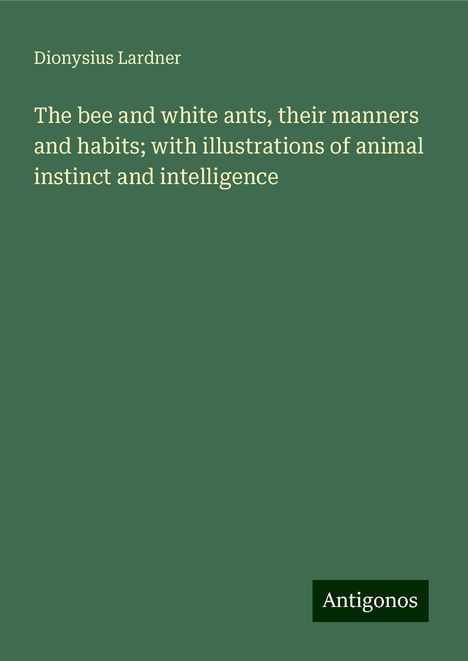 Dionysius Lardner

The bee and white ants, their manners and habits; with illustrations of animal instinct and intelligence

Antigonos